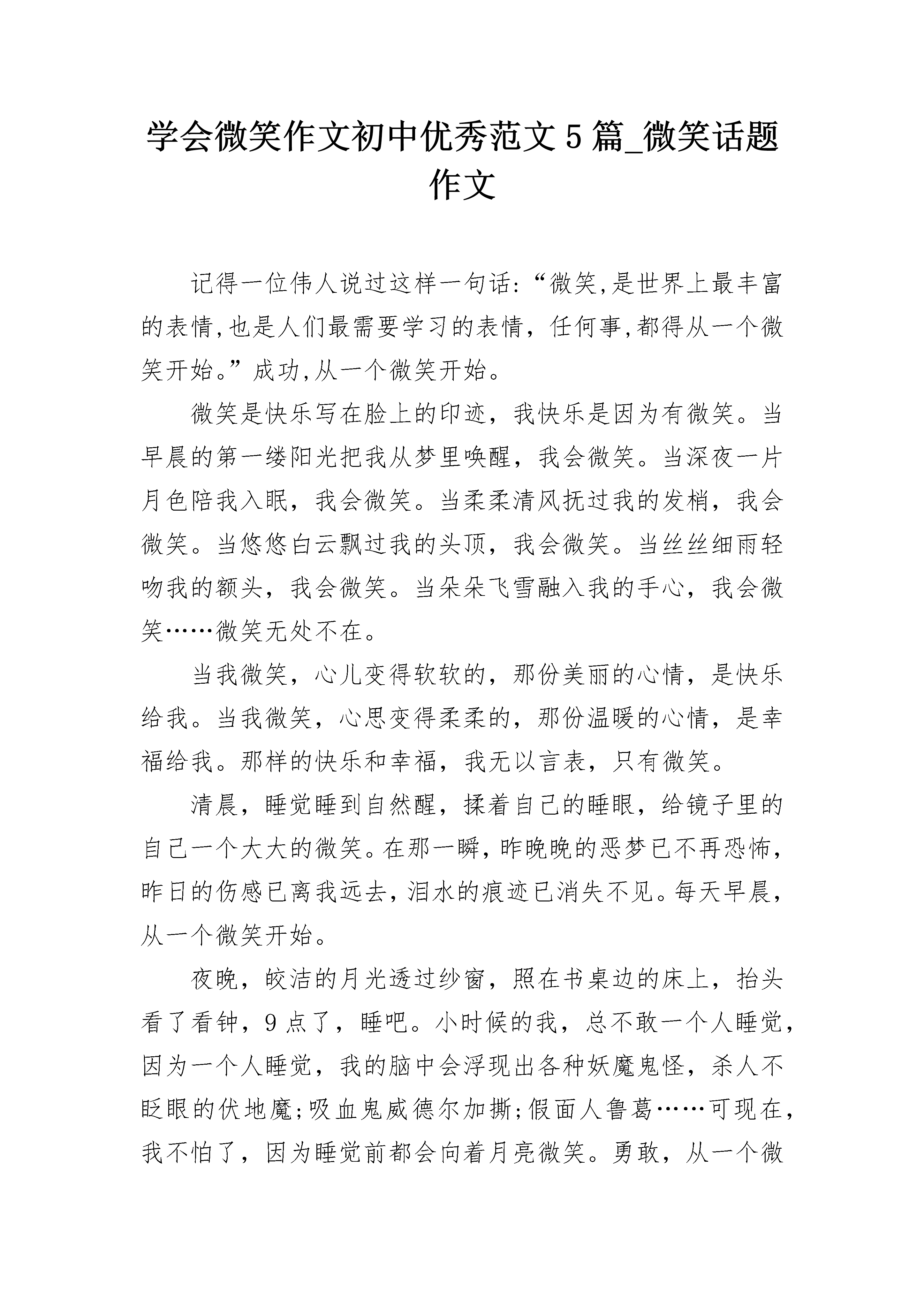 学会微笑作文初中优秀范文5篇_微笑话题作文

记得一位伟人说过这样一句话:“微笑,是世界上最丰富的表情,也是人们最需要学习的表情，任何事,都得从一个微笑开始。”成功,从一个微笑开始。

微笑是快乐写在脸上的印迹，我快乐是因为有微笑。当早晨的第一缕阳光把我从梦里唤醒，我会微笑。当深夜一片月色陪我入眠，我会微笑。当柔柔清风抚过我的发梢，我会微笑。当悠悠白云飘过我的头顶，我会微笑。当丝丝细雨轻吻我的额头，我会微笑。当朵朵飞雪融入我的手心，我会微笑……微笑无处不在。

当我微笑，心儿变得软软的，那份美丽的心情，是快乐给我。当我微笑，心思变得柔柔的，那份温暖的心情，是幸福给我。那样的快乐和幸福，我无以言表，只有微笑。

清晨，睡觉睡到自然醒，揉着自己的睡眼，给镜子里的自己一个大大的微笑。在那一瞬,昨晚晚的恶梦已不再恐怖,昨日的伤感已离我远去,泪水的痕迹已消失不见。每天早晨,从一个微笑开始。

夜晚，皎洁的月光透过纱窗，照在书桌边的床上，抬头看了看钟，9点了，睡吧。小时候的我，总不敢一个人睡觉,因为一个人睡觉，我的脑中会浮现出各种妖魔鬼怪，杀人不眨眼的伏地魔;吸血鬼威德尔加撕;假面人鲁葛……可现在,我不怕了，因为睡觉前都会向着月亮微笑。勇敢，从一个微